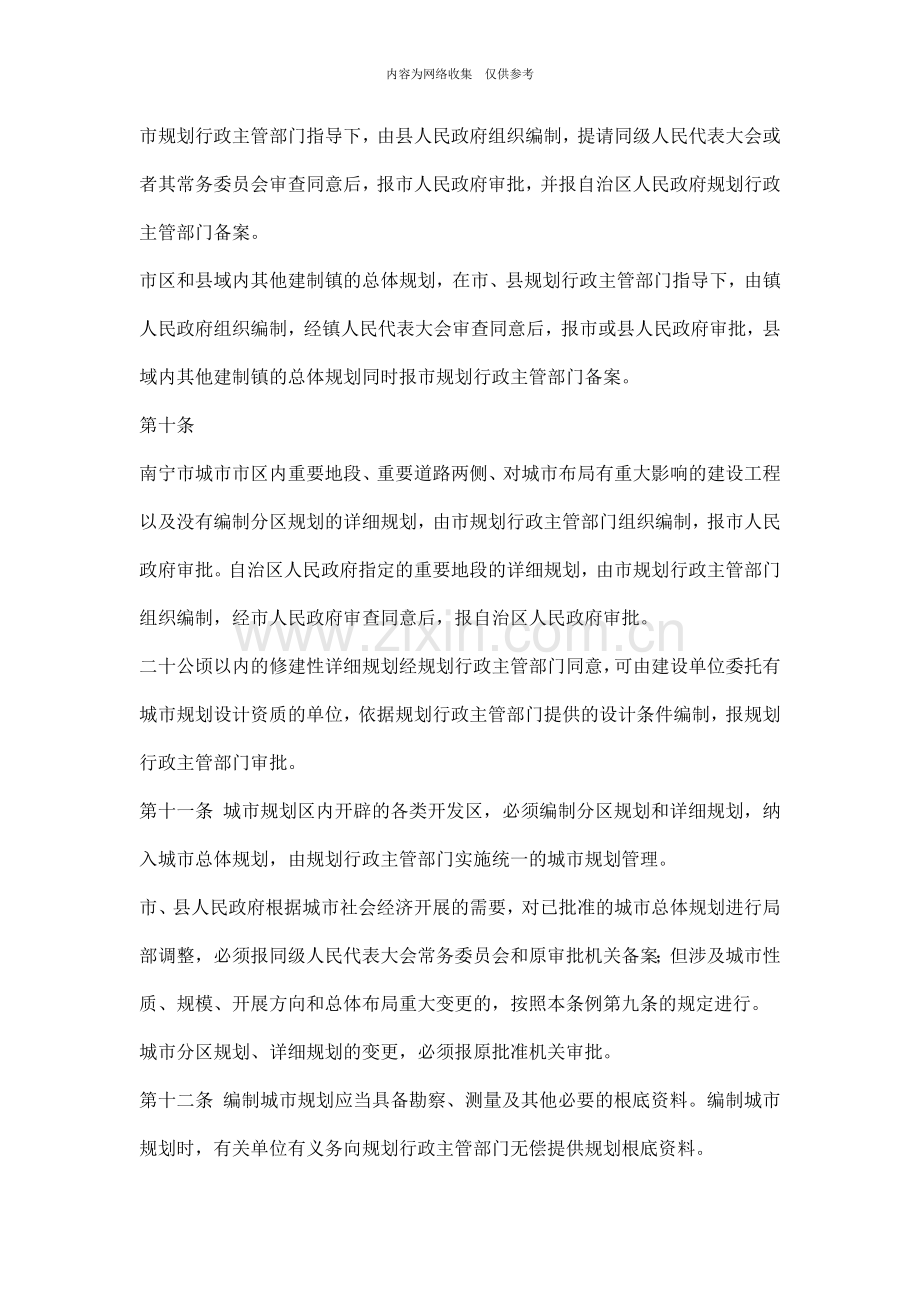 内容为网络收集 仅供参考

市规划行政主管部门指导下，由县人民政府组织编制，提请同级人民代表大会或者其常务委员会审查同意后，报市人民政府审批，并报自治区人民政府规划行政主管部门备案。

市区和县域内其他建制镇的总体规划，在市、县规划行政主管部门指导下，由镇人民政府组织编制，经镇人民代表大会审查同意后，报市或县人民政府审批，县域内其他建制镇的总体规划同时报市规划行政主管部门备案。

第十条

南宁市城市市区内重要地段、重要道路两侧、对城市布局有重大影响的建设工程以及没有编制分区规划的详细规划，由市规划行政主管部门组织编制，报市人民政府审批。自治区人民政府指定的重要地段的详细规划，由市规划行政主管部门组织编制，经市人民政府审查同意后，报自治区人民政府审批。

二十公顷以内的修建性详细规划经规划行政主管部门同意，可由建设单位委托有城市规划设计资质的单位，依据规划行政主管部门提供的设计条件编制，报规划行政主管部门审批。

第十一条 城市规划区内开辟的各类开发区，必须编制分区规划和详细规划，纳入城市总体规划，由规划行政主管部门实施统一的城市规划管理。

市、县人民政府根据城市社会经济开展的需要，对已批准的城市总体规划进行局部调整，必须报同级人民代表大会常务委员会和原审批机关备案;但涉及城市性质、规模、开展方向和总体布局重大变更的，按照本条例第九条的规定进行。

城市分区规划、详细规划的变更，必须报原批准机关审批。

第十二条 编制城市规划应当具备勘察、测量及其他必要的根底资料。编制城市规划时，有关单位有义务向规划行政主管部门无偿提供规划根底资料。

www.zixin.com.cn